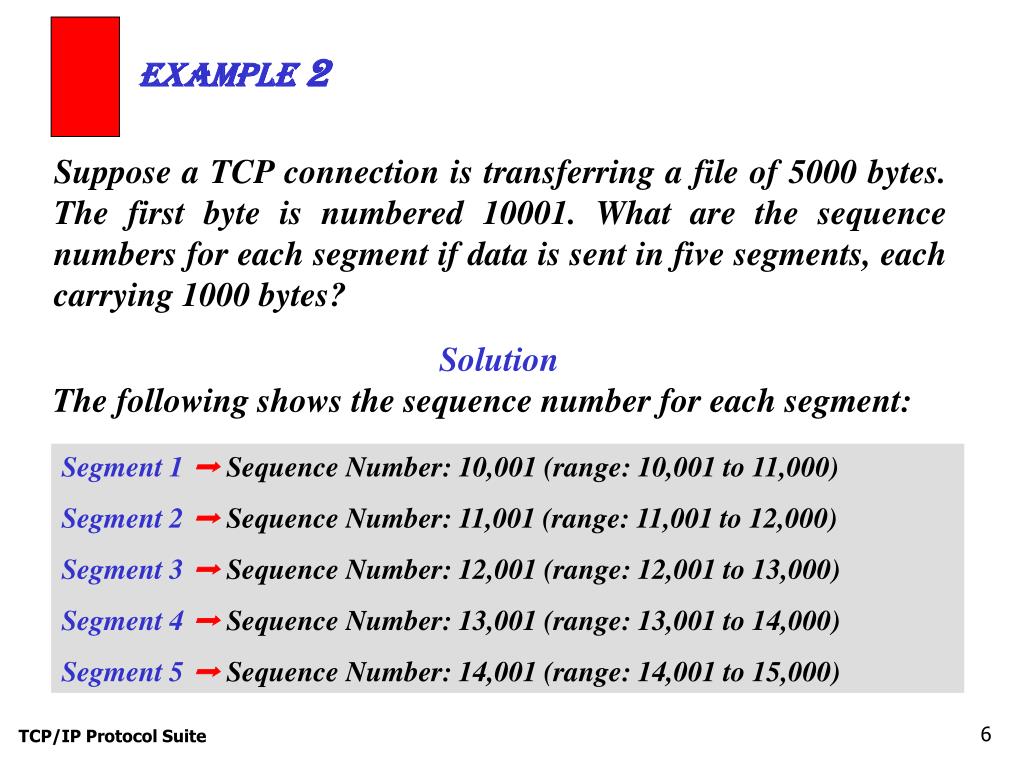 EXAMPLE 2

Suppose a TCP connection is transferring a file of 5000 bytes. The first byte is numbered 10001. What are the sequence numbers for each segment if data is sent in five segments, each carrying 1000 bytes?

Solution

The following shows the sequence number for each segment:

Segment 1 → Sequence Number: 10,001 (range: 10,001 to 11,000)

Segment 2 → Sequence Number: 11,001 (range: 11,001 to 12,000)

Segment 3 → Sequence Number: 12,001 (range: 12,001 to 13,000)

Segment 4 → Sequence Number: 13,001 (range: 13,001 to 14,000)

Segment 5 → Sequence Number: 14,001 (range: 14,001 to 15,000)

TCP/IP Protocol Suite

6